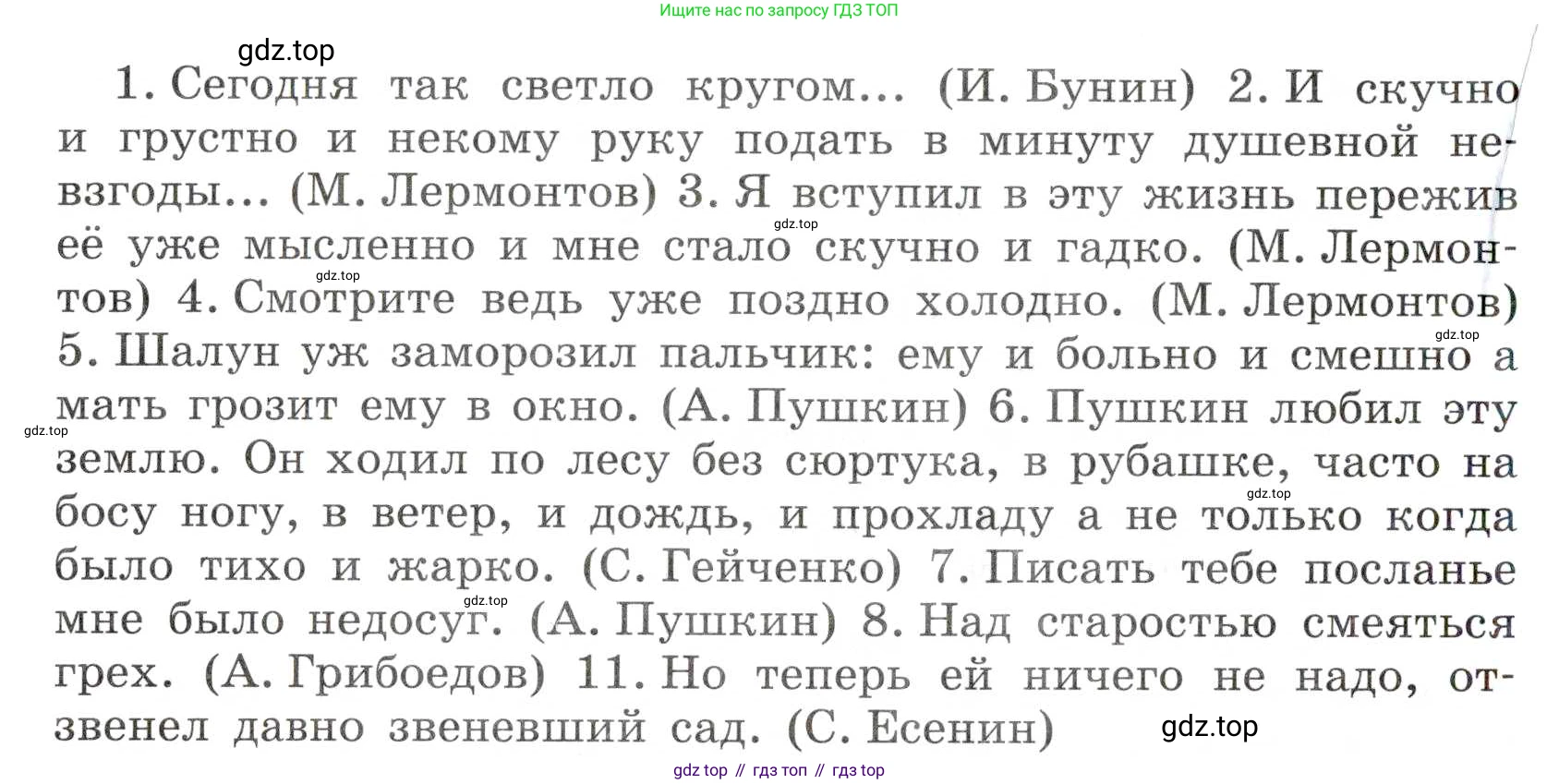 Ищите нас по запросу ГДЗ ТОП

gdz.top

1. Сегодня так светло кругом... (И. Бунин) 2. И скучно и грустно и некому руку подать в минуту душевной невзгоды... (М. Лермонтов) 3. Я вступил в эту жизнь пережив её уже мысленно и мне стало скучно и гадко. (М. Лермонтов) 4. Смотрите ведь уже поздно холодно. (М. Лермонтов) 5. Шалун уж заморозил пальчик: ему и больно и смешно а мать грозит ему в окно. (А. Пушкин) 6. Пушкин любил эту землю. Он ходил по лесу без сюртука, в рубашке, часто на босу ногу, в ветер, и дождь, и прохладу а не только когда было тихо и жарко. (С. Гейченко) 7. Писать тебе посланье мне было недосуг. (А. Пушкин) 8. Над старостью смеяться грех. (А. Грибоедов) 11. Но теперь ей ничего не надо, отзвенел давно звеневший сад. (С. Есенин)

gdz.top

gdz.top

gdz.top

gdz.top

gdz.top

gdz.top

gdz.top

gdz top // гдз топ // гдз top